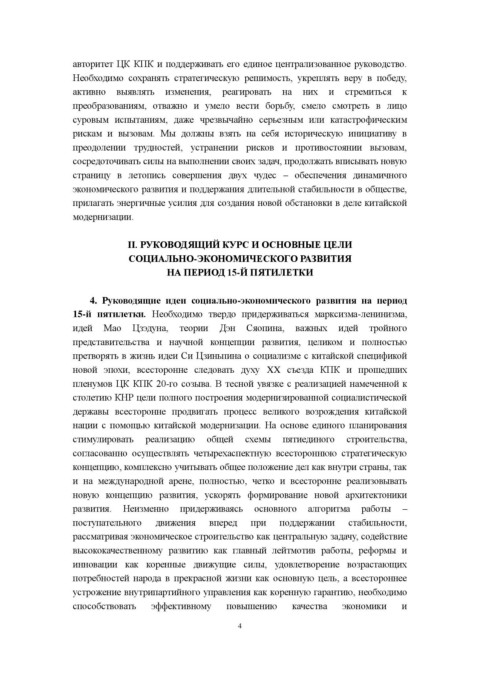 авторитет ЦК КПК и поддерживать его единое централизованное руководство. Необходимо сохранять стратегическую решимость, укреплять веру в победу, активно выявлять изменения, реагировать на них и стремиться к преобразованиям, отважно и умело вести борьбу, смело смотреть в лицо суровым испытаниям, даже чрезвычайно серьезным или катастрофическим рискам и вызовам. Мы должны взять на себя историческую инициативу в преодолении трудностей, устранении рисков и противостоянии вызовам, сосредоточивать силы на выполнении своих задач, продолжать вписывать новую страницу в летопись совершения двух чудес – обеспечения динамичного экономического развития и поддержания длительной стабильности в обществе, прилагать энергичные усилия для создания новой обстановки в деле китайской модернизации.

II. РУКОВОДЯЩИЙ КУРС И ОСНОВНЫЕ ЦЕЛИ СОЦИАЛЬНО-ЭКОНОМИЧЕСКОГО РАЗВИТИЯ НА ПЕРИОД 15-Й ПЯТИЛЕТКИ

4. Руководящие идеи социально-экономического развития на период 15-й пятилетки. Необходимо твердо придерживаться марксизма-ленинизма, идей Мао Цзэдуна, теории Дэн Сяопина, важных идей тройного представительства и научной концепции развития, целиком и полностью претворять в жизнь идеи Си Цзиньпина о социализме с китайской спецификой новой эпохи, всесторонне следовать духу XX съезда КПК и прошедших пленумов ЦК КПК 20-го созыва. В тесной увязке с реализацией намеченной к столетию КНР цели полного построения модернизированной социалистической державы всесторонне продвигать процесс великого возрождения китайской нации с помощью китайской модернизации. На основе единого планирования стимулировать реализацию общей схемы пятиединого строительства, согласованно осуществлять четырехаспектную всестороннюю стратегическую концепцию, комплексно учитывать общее положение дел как внутри страны, так и на международной арене, полностью, четко и всесторонне реализовывать новую концепцию развития, ускорять формирование новой архитектоники развития. Неизменно придерживаясь основного алгоритма работы – поступательного движения вперед при поддержании стабильности, рассматривая экономическое строительство как центральную задачу, содействие высококачественному развитию как главный лейтмотив работы, реформы и инновации как коренные движущие силы, удовлетворение возрастающих потребностей народа в прекрасной жизни как основную цель, а всестороннее устрожение внутрипартийного управления как коренную гарантию, необходимо способствовать эффективному повышению качества экономики и

4